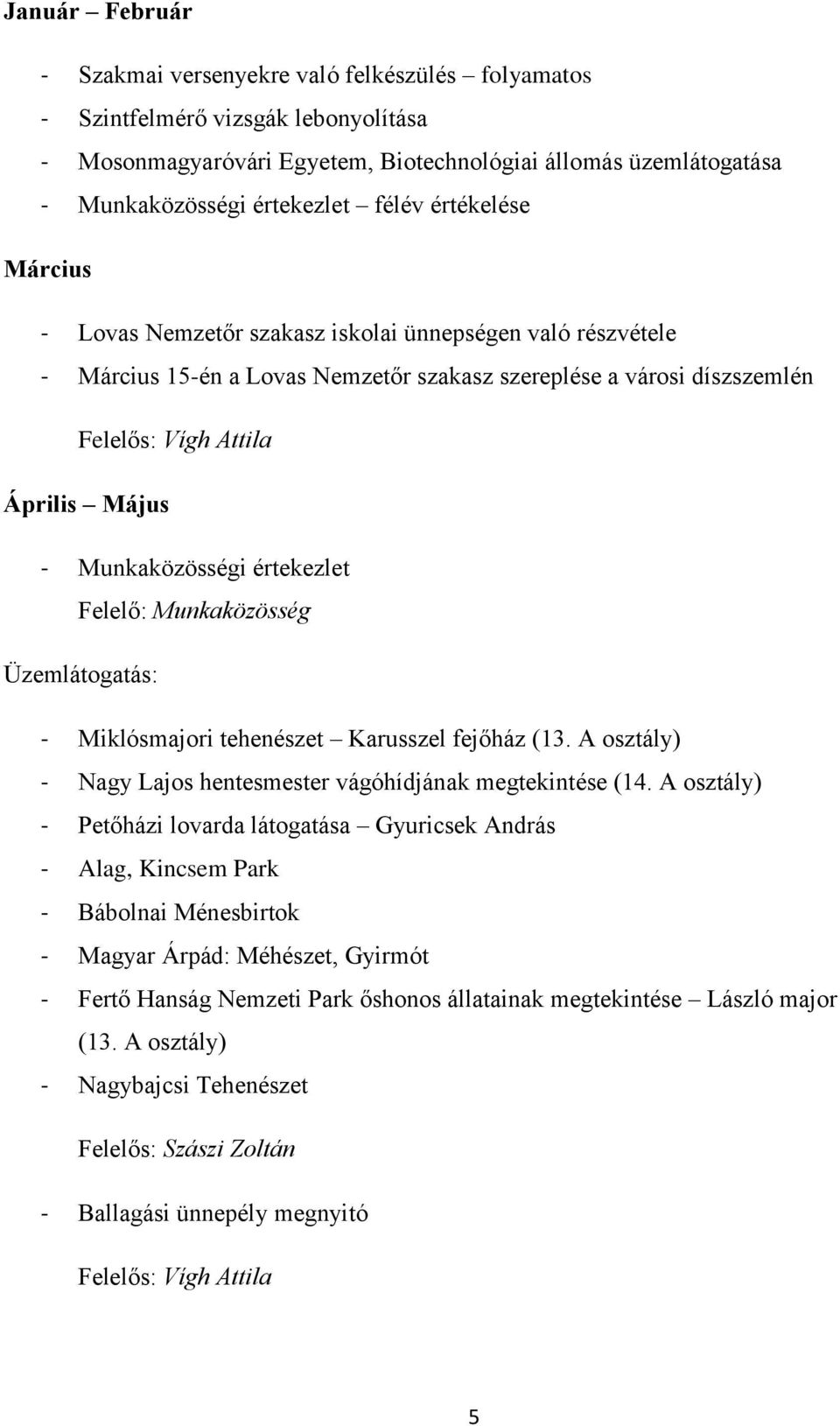 Január – Február

- Szakmai versenyekre való felkészülés – folyamatos
- Szintfelmérő vizsgák lebonyolítása
- Mosonmagyaróvári Egyetem, Biotechnológiai állomás üzemlátogatása
- Munkaközösségi értekezlet – félév értékelése

Március

- Lovas Nemzetőr szakasz iskolai ünnepségen való részvétele
- Március 15-én a Lovas Nemzetőr szakasz szereplése a városi díszszemlén

Felelős: Vígh Attila

Április – Május

- Munkaközösségi értekezlet
Felelő: Munkaközösség

Üzemlátogatás:

- Miklósmajori tehenészet – Karusszel fejőház (13. A osztály)
- Nagy Lajos hentesmester vágóhídjának megtekintése (14. A osztály)
- Petőházi lovarda látogatása – Gyuricsek András
- Alag, Kincsem Park
- Bábolnai Ménesbirtok
- Magyar Árpád: Méhészet, Gyirmót
- Fertő Hanság Nemzeti Park őshonos állatainak megtekintése – László major (13. A osztály)
- Nagybajcsi Tehenészet

Felelős: Szászi Zoltán

- Ballagási ünnepély megnyitó

Felelős: Vígh Attila

5